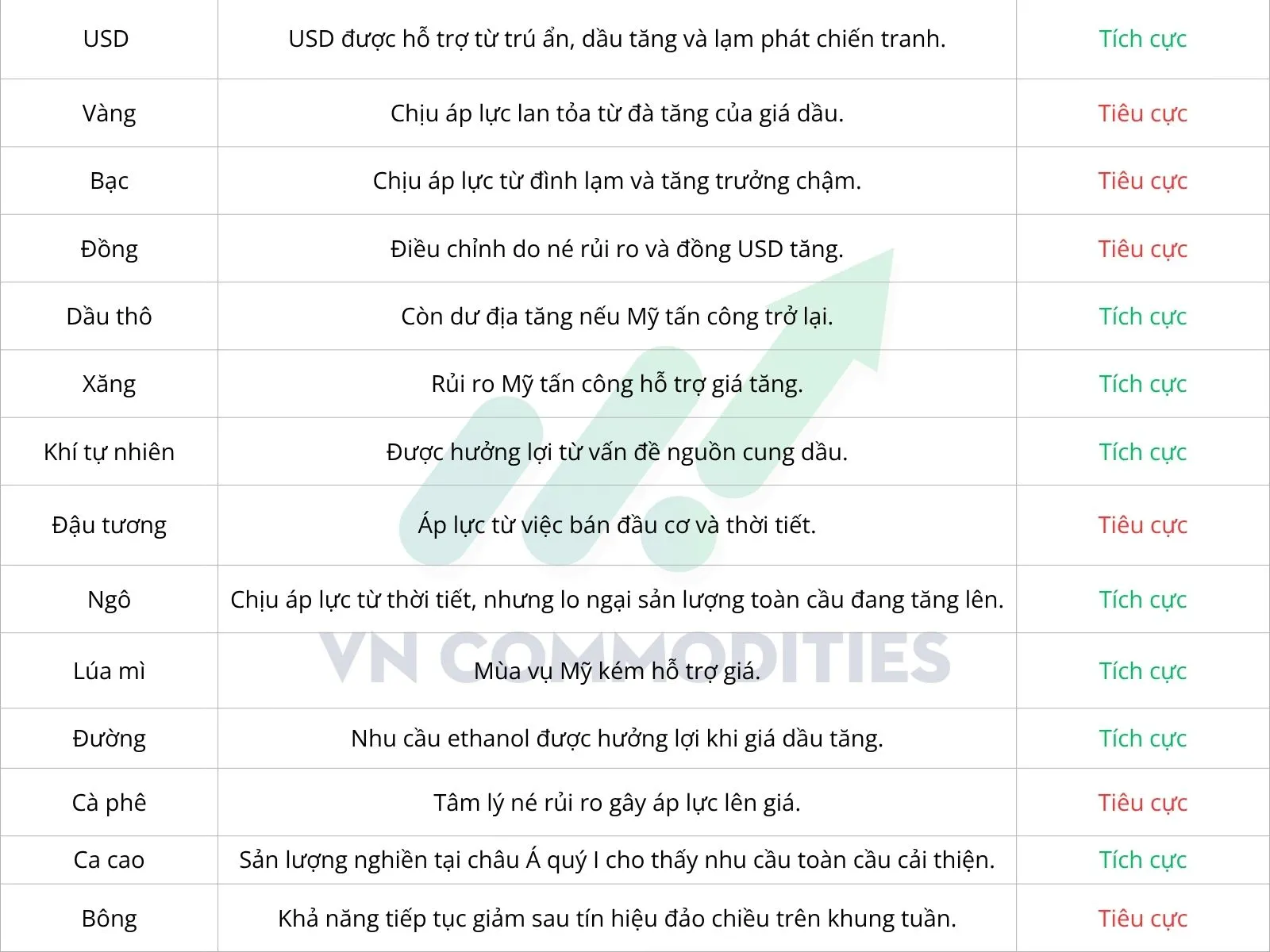 | | | |
|---|---|---|
| USD | USD được hỗ trợ từ trú ẩn, dầu tăng và lạm phát chiến tranh. | Tích cực |
| Vàng | Chịu áp lực lan tỏa từ đà tăng của giá dầu. | Tiêu cực |
| Bạc | Chịu áp lực từ đình lạm và tăng trưởng chậm. | Tiêu cực |
| Đồng | Điều chỉnh do né rủi ro và đồng USD tăng. | Tiêu cực |
| Dầu thô | Còn dư địa tăng nếu Mỹ tấn công trở lại. | Tích cực |
| Xăng | Rủi ro Mỹ tấn công hỗ trợ giá tăng. | Tích cực |
| Khí tự nhiên | Được hưởng lợi từ vấn đề nguồn cung dầu. | Tích cực |
| Đậu tương | Áp lực từ việc bán đầu cơ và thời tiết. | Tiêu cực |
| Ngô | Chịu áp lực từ thời tiết, nhưng lo ngại sản lượng toàn cầu đang tăng lên. | Tích cực |
| Lúa mì | Mùa vụ Mỹ kém hỗ trợ giá. | Tích cực |
| Đường | Nhu cầu ethanol được hưởng lợi khi giá dầu tăng. | Tích cực |
| Cà phê | Tâm lý né rủi ro gây áp lực lên giá. | Tiêu cực |
| Ca cao | Sản lượng nghiền tại châu Á quý I cho thấy nhu cầu toàn cầu cải thiện. | Tích cực |
| Bông | Khả năng tiếp tục giảm sau tín hiệu đảo chiều trên khung tuần. | Tiêu cực |

VN COMMODITIES